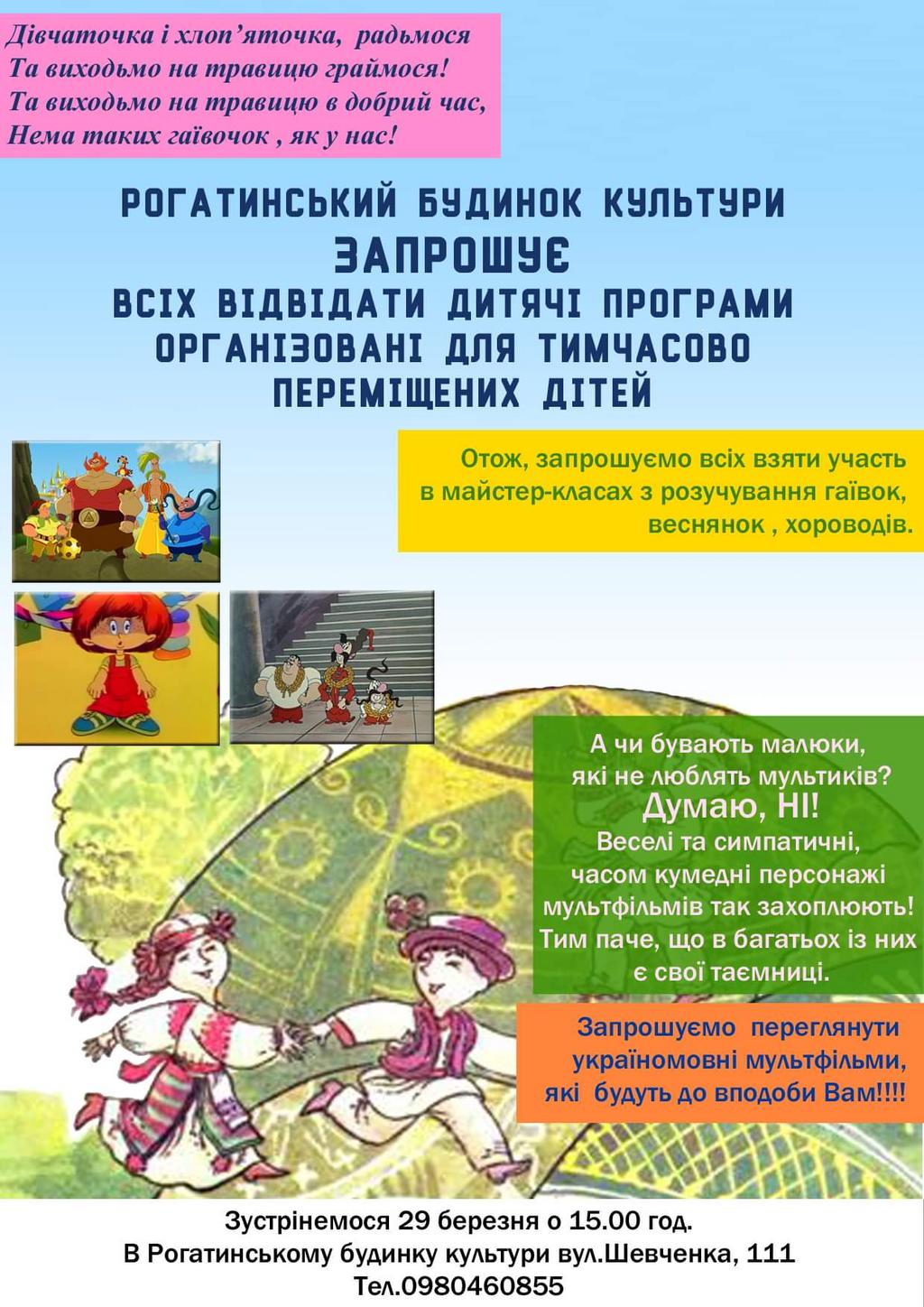 Дівчаточка і хлоп'яточка, радьмося
Та виходьмо на травицю граймося!
Та виходьмо на травицю в добрий час,
Нема таких гаївочок , як у нас!

РОГАТИНСЬКИЙ БУДИНОК КУЛЬТУРИ
ЗАПРОШУЄ
ВСІХ ВІДВІДАТИ ДИТЯЧІ ПРОГРАМИ
ОРГАНІЗОВАНІ ДЛЯ ТИМЧАСОВО
ПЕРЕМІЩЕНИХ ДІТЕЙ

Отож, запрошуємо всіх взяти участь в майстер-класах з розучування гаївок, веснянок , хороводів.

А чи бувають малюки,
які не люблять мультиків?
Думаю, НІ!
Веселі та симпатичні,
часом кумедні персонажі
мультфільмів так захоплюють!
Тим паче, що в багатьох із них
є свої таємниці.

Запрошуємо переглянути
україномовні мультфільми,
які будуть до вподоби Вам!!!!

Зустрінемося 29 березня о 15.00 год.
В Рогатинському будинку культури вул.Шевченка, 111
Тел.0980460855